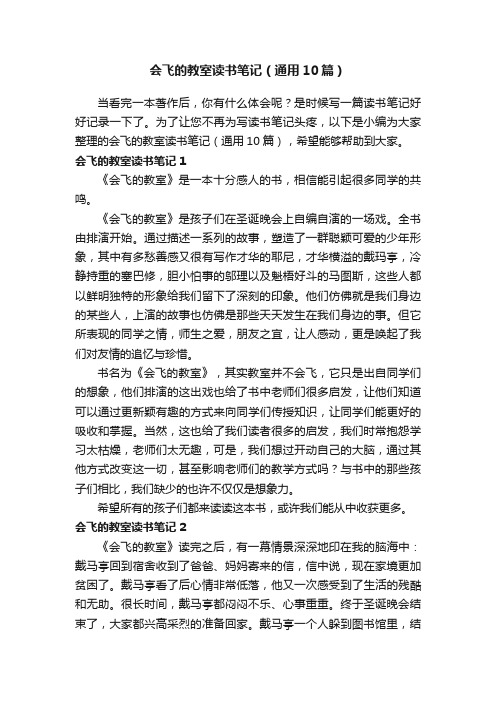 会飞的教室读书笔记（通用10篇）

当看完一本著作后，你有什么体会呢？是时候写一篇读书笔记好好记录一下了。为了让您不再为写读书笔记头疼，以下是小编为大家整理的会飞的教室读书笔记（通用10篇），希望能够帮助到大家。

会飞的教室读书笔记1

《会飞的教室》是一本十分感人的书，相信能引起很多同学的共鸣。

《会飞的教室》是孩子们在圣诞晚会上自编自演的一场戏。全书由排演开始。通过描述一系列的故事，塑造了一群聪颖可爱的少年形象，其中有多愁善感又很有写作才华的耶尼，才华横溢的戴玛亨，冷静持重的塞巴修，胆小怕事的邬理以及魁梧好斗的马图斯，这些人都以鲜明独特的形象给我们留下了深刻的印象。他们仿佛就是我们身边的某些人，上演的故事也仿佛是那些天天发生在我们身边的事。但它所表现的同学之情，师生之爱，朋友之宜，让人感动，更是唤起了我们对友情的追忆与珍惜。

书名为《会飞的教室》，其实教室并不会飞，它只是出自同学们的想象，他们排演的这出戏也给了书中老师们很多启发，让他们知道可以通过更新颖有趣的方式来向同学们传授知识，让同学们能更好的吸收和掌握。当然，这也给了我们读者很多的启发，我们时常抱怨学习太枯燥，老师们太无趣，可是，我们想过开动自己的大脑，通过其他方式改变这一切，甚至影响老师们的教学方式吗？与书中的那些孩子们相比，我们缺少的也许不仅仅是想象力。

希望所有的孩子们都来读读这本书，或许我们能从中收获更多。

会飞的教室读书笔记2

《会飞的教室》读完之后，有一幕情景深深地印在我的脑海中：戴马亨回到宿舍收到了爸爸、妈妈寄来的信，信中说，现在家境更加贫困了。戴马亨看了后心情非常低落，他又一次感受到了生活的残酷和无助。很长时间，戴马亨都闷闷不乐、心事重重。终于圣诞晚会结束了，大家都兴高采烈的准备回家。戴马亨一个人躲到图书馆里，结